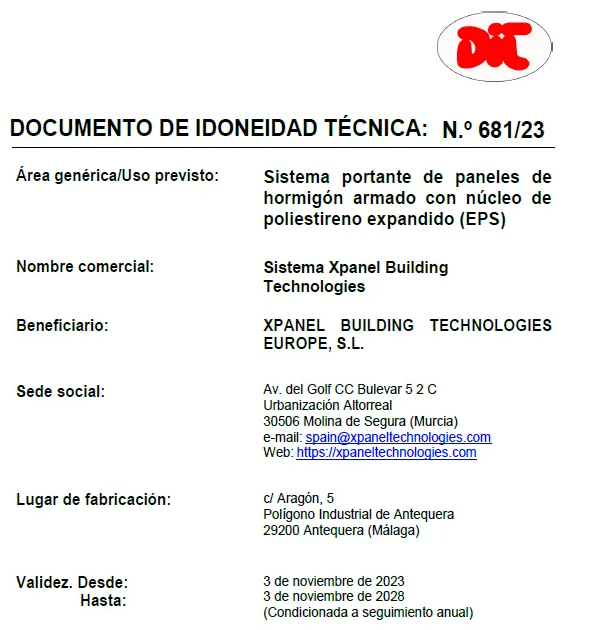 DIT

DOCUMENTO DE IDONEIDAD TÉCNICA: N.º 681/23

Área genérica/Uso previsto: Sistema portante de paneles de hormigón armado con núcleo de poliestireno expandido (EPS)

Nombre comercial: Sistema Xpanel Building Technologies

Beneficiario: XPANEL BUILDING TECHNOLOGIES EUROPE, S.L.

Sede social: Av. del Golf CC Bulevar 5 2 C
Urbanización Altorreal
30506 Molina de Segura (Murcia)
e-mail: spain@xpaneltechnologies.com
Web: https://xpaneltechnologies.com

Lugar de fabricación: c/ Aragón, 5
Polígono Industrial de Antequera
29200 Antequera (Málaga)

Validez. Desde: 3 de noviembre de 2023
Hasta: 3 de noviembre de 2028
(Condicionada a seguimiento anual)